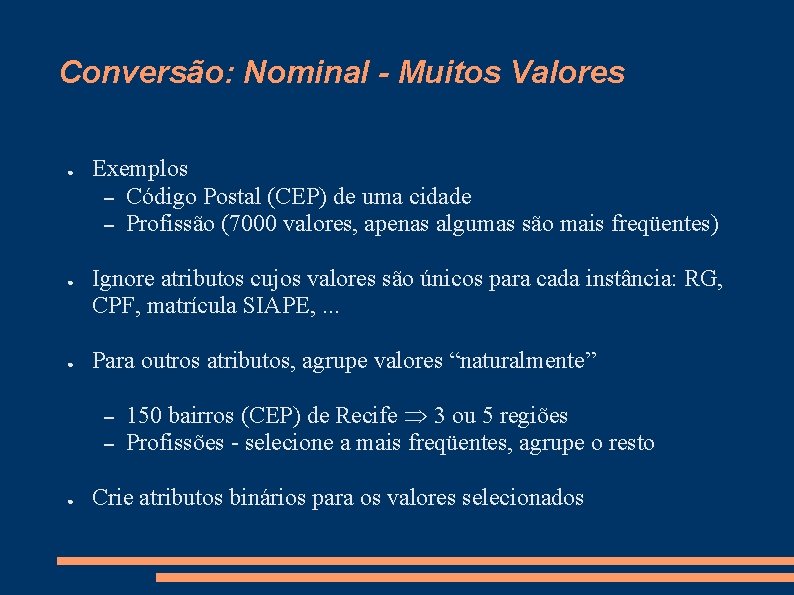 Conversão: Nominal - Muitos Valores

● Exemplos
– Código Postal (CEP) de uma cidade
– Profissão (7000 valores, apenas algumas são mais freqüentes)

● Ignore atributos cujos valores são únicos para cada instância: RG, CPF, matrícula SIAPE, ...

● Para outros atributos, agrupe valores “naturalmente”

– 150 bairros (CEP) de Recife $\Rightarrow$ 3 ou 5 regiões
– Profissões - selecione a mais freqüentes, agrupe o resto

● Crie atributos binários para os valores selecionados